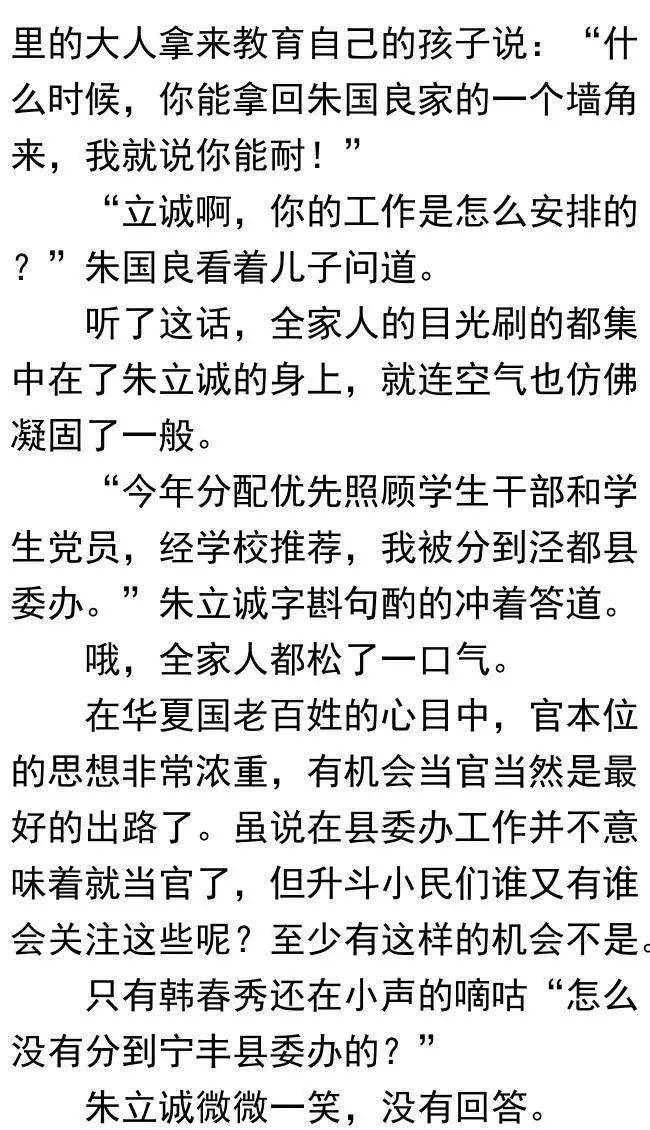 里的大人拿来教育自己的孩子说：“什么时候，你能拿回朱国良家的一个墙角来，我就说你能耐！”

“立诚啊，你的工作是怎么安排的？”朱国良看着儿子问道。

听了这话，全家人的目光刷的都集中在了朱立诚的身上，就连空气也仿佛凝固了一般。

“今年分配优先照顾学生干部和学生党员，经学校推荐，我被分到泾都县委办。”朱立诚字斟句酌的冲着答道。

哦，全家人都松了一口气。

在华夏国老百姓的心目中，官本位的思想非常浓重，有机会当官当然是最好的出路了。虽说在县委办工作并不意味着就当官了，但升斗小民们谁又有谁会关注这些呢？至少有这样的机会不是。

只有韩春秀还在小声的嘀咕“怎么没有分到宁丰县委办的？”

朱立诚微微一笑，没有回答。